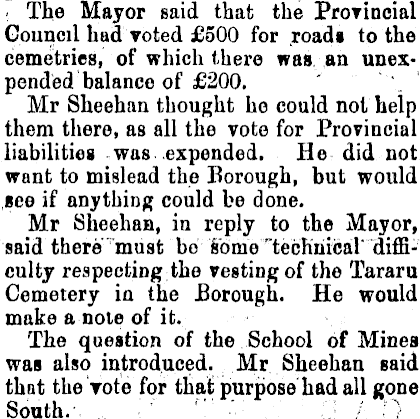 The Mayor said that the Provincial Council had voted £500 for roads to the cemetries, of which there was an unexpended balance of £200.

Mr Sheehan thought he could not help them there, as all the vote for Provincial liabilities was expended. He did not want to mislead the Borough, but would see if anything could be done.

Mr Sheehan, in reply to the Mayor, said there must be some technical difficulty respecting the vesting of the Tararu Cemetery in the Borough. He would make a note of it.

The question of the School of Mines was also introduced. Mr Sheehan said that the vote for that purpose had all gone South.